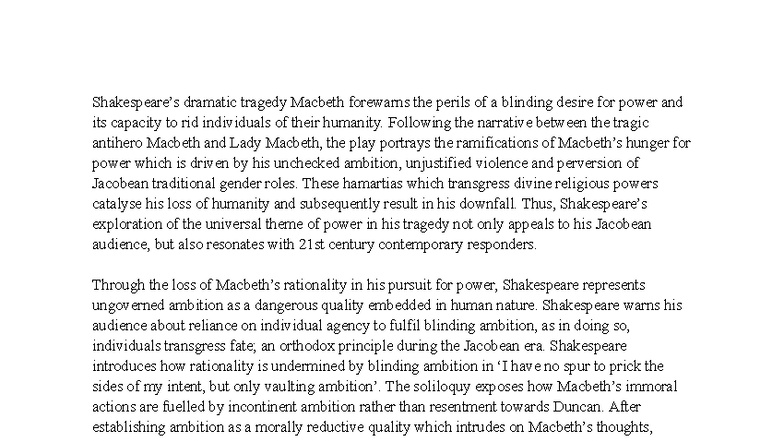 Shakespeare's dramatic tragedy Macbeth forewarns the perils of a blinding desire for power and its capacity to rid individuals of their humanity. Following the narrative between the tragic antihero Macbeth and Lady Macbeth, the play portrays the ramifications of Macbeth's hunger for power which is driven by his unchecked ambition, unjustified violence and perversion of Jacobean traditional gender roles. These hamartias which transgress divine religious powers catalyse his loss of humanity and subsequently result in his downfall. Thus, Shakespeare's exploration of the universal theme of power in his tragedy not only appeals to his Jacobean audience, but also resonates with 21st century contemporary responders.

Through the loss of Macbeth's rationality in his pursuit for power, Shakespeare represents ungoverned ambition as a dangerous quality embedded in human nature. Shakespeare warns his audience about reliance on individual agency to fulfil blinding ambition, as in doing so, individuals transgress fate; an orthodox principle during the Jacobean era. Shakespeare introduces how rationality is undermined by blinding ambition in 'I have no spur to prick the sides of my intent, but only vaulting ambition'. The soliloquy exposes how Macbeth's immoral actions are fuelled by incontinent ambition rather than resentment towards Duncan. After establishing ambition as a morally reductive quality which intrudes on Macbeth's thoughts,